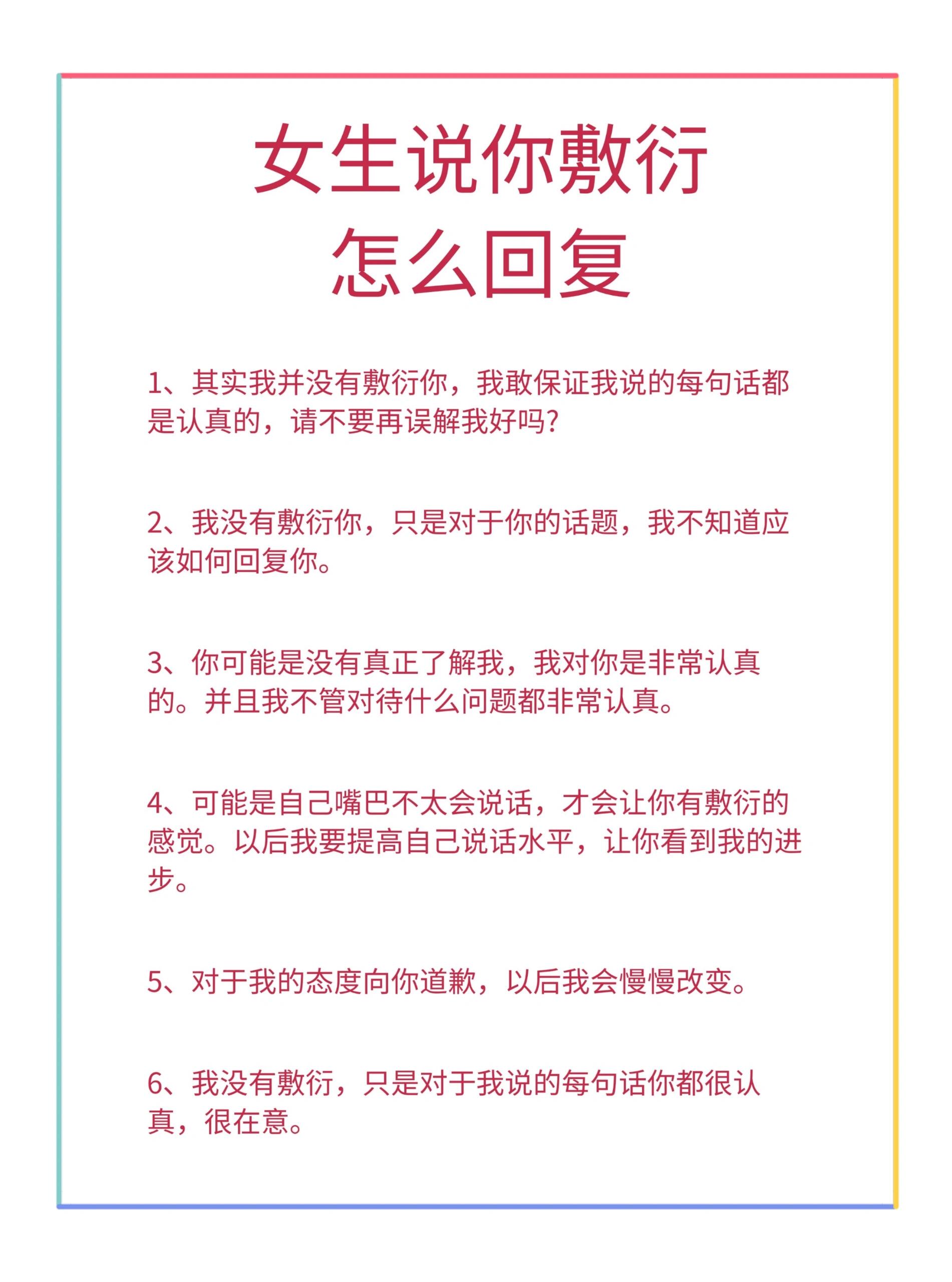 女生说你敷衍
怎么回复

1、其实我并没有敷衍你，我敢保证我说的每句话都是认真的，请不要再误解我好吗?

2、我没有敷衍你，只是对于你的话题，我不知道应该如何回复你。

3、你可能是没有真正了解我，我对你是非常认真的。并且我不管对待什么问题都非常认真。

4、可能是自己嘴巴不太会说话，才会让你有敷衍的感觉。以后我要提高自己说话水平，让你看到我的进步。

5、对于我的态度向你道歉，以后我会慢慢改变。

6、我没有敷衍，只是对于我说的每句话你都很认真，很在意。